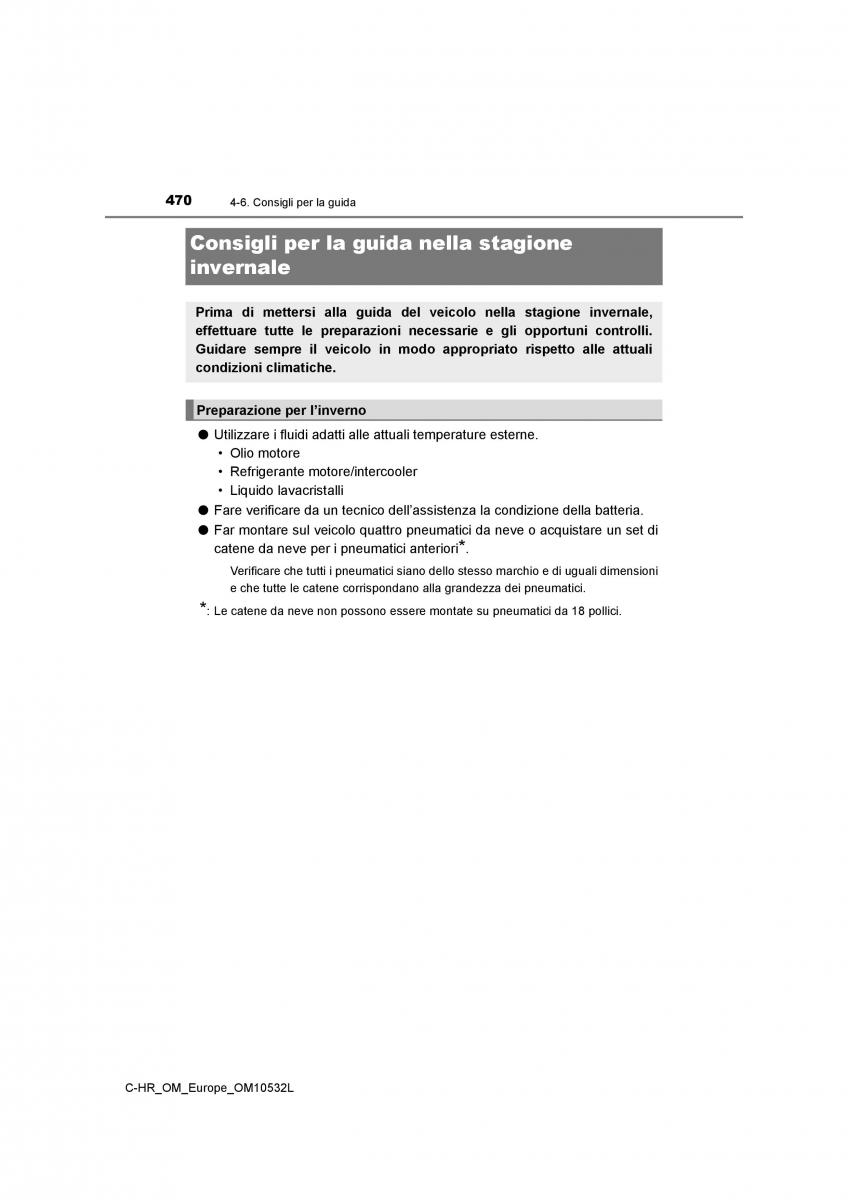 470 4-6. Consigli per la guida

Consigli per la guida nella stagione invernale

Prima di mettersi alla guida del veicolo nella stagione invernale, effettuare tutte le preparazioni necessarie e gli opportuni controlli. Guidare sempre il veicolo in modo appropriato rispetto alle attuali condizioni climatiche.

Preparazione per l'inverno

● Utilizzare i fluidi adatti alle attuali temperature esterne.
• Olio motore
• Refrigerante motore/intercooler
• Liquido lavacristalli
● Fare verificare da un tecnico dell'assistenza la condizione della batteria.
● Far montare sul veicolo quattro pneumatici da neve o acquistare un set di catene da neve per i pneumatici anteriori*.

Verificare che tutti i pneumatici siano dello stesso marchio e di uguali dimensioni e che tutte le catene corrispondano alla grandezza dei pneumatici.

*: Le catene da neve non possono essere montate su pneumatici da 18 pollici.

C-HR_OM_Europe_OM10532L